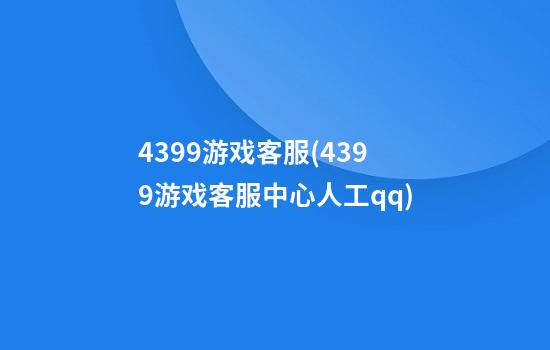 4399游戏客服(4399游戏客服中心人工qq)